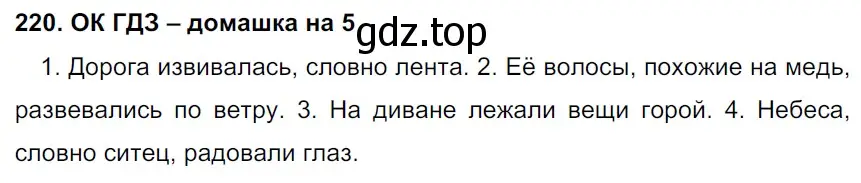 220. ОК ГДЗ – домашка на 5 gdz.top

1. Дорога извивалась, словно лента. 2. Её волосы, похожие на медь, развевались по ветру. 3. На диване лежали вещи горой. 4. Небеса, словно ситец, радовали глаз.